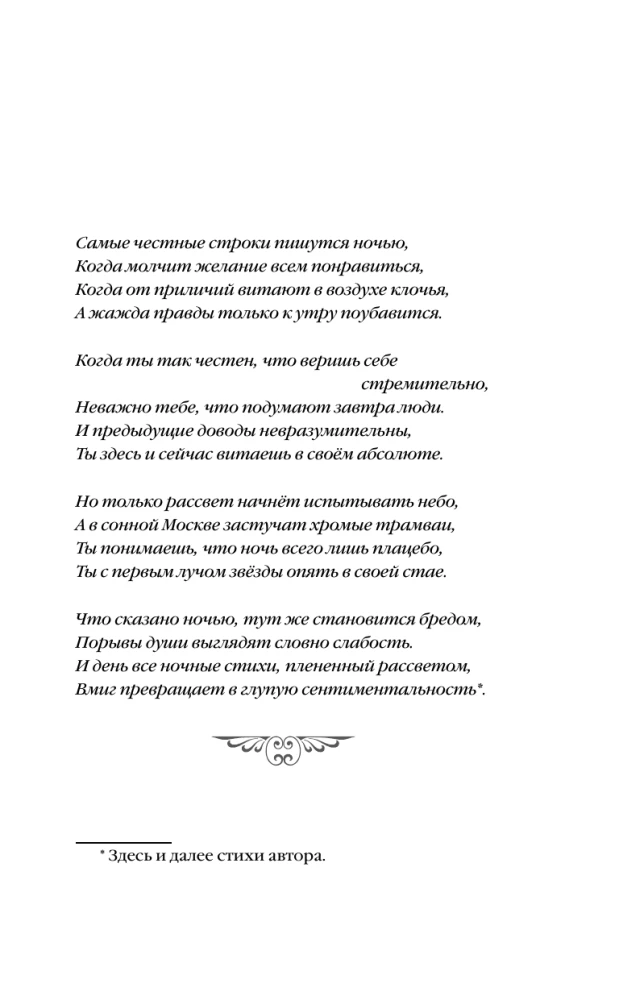 Самые честные строки пишутся ночью,
Когда молчит желание всем понравиться,
Когда от приличий витают в воздухе клочья,
А жажда правды только к утру поубавится.

Когда ты так честен, что веришь себе
стремительно,
Неважно тебе, что подумают завтра люди.
И предыдущие доводы невразумительны,
Ты здесь и сейчас витаешь в своём абсолюте.

Но только рассвет начнёт испытывать небо,
А в сонной Москве застучат хромые трамваи,
Ты понимаешь, что ночь всего лишь плацебо,
Ты с первым лучом звёзды опять в своей стае.

Что сказано ночью, тут же становится бредом,
Порывы души выглядят словно слабость.
И день все ночные стихи, плененный рассветом,
Вмиг превращает в глупую сентиментальность*.

* Здесь и далее стихи автора.